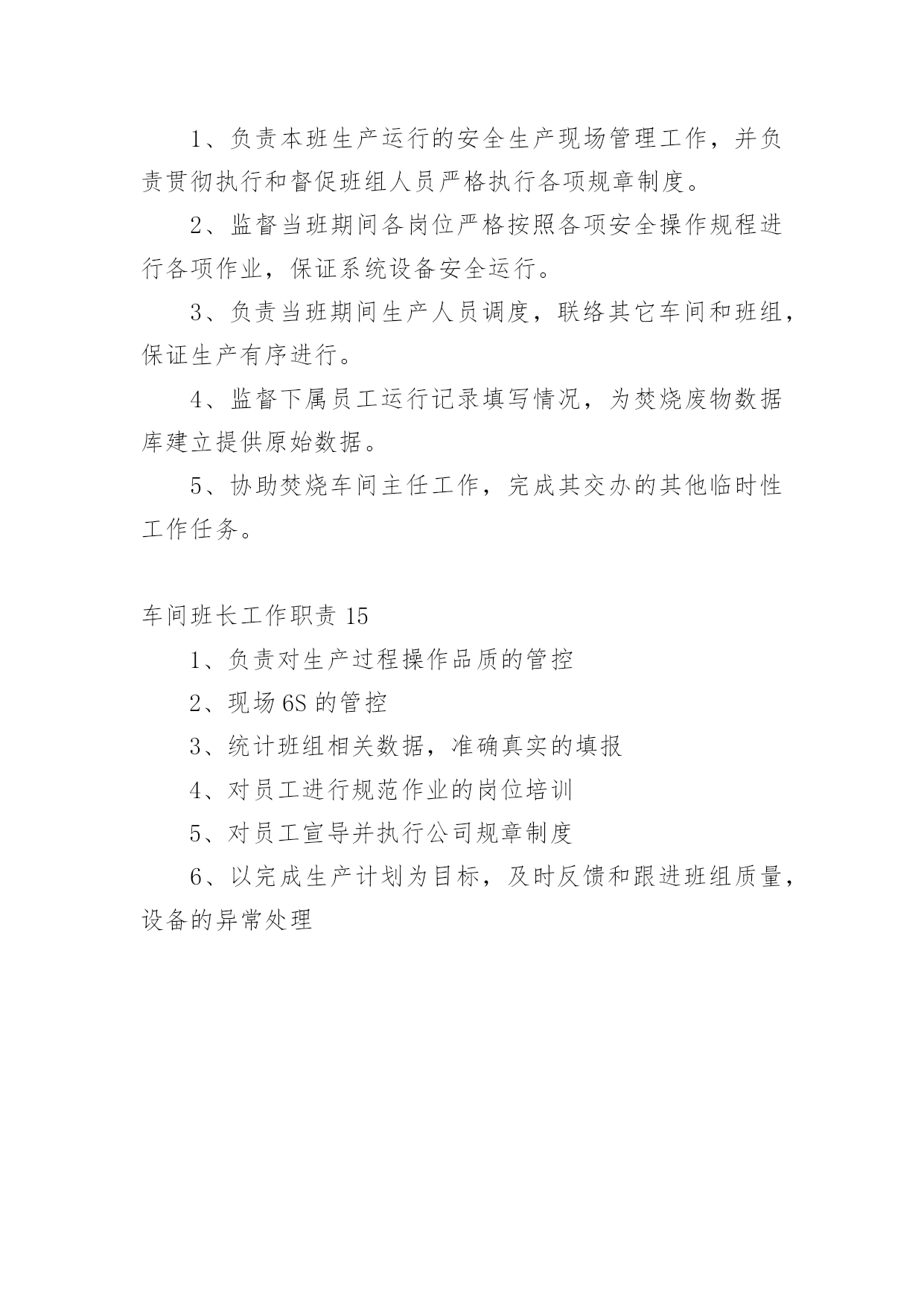 1、负责本班生产运行的安全生产现场管理工作，并负责贯彻执行和督促班组人员严格执行各项规章制度。

2、监督当班期间各岗位严格按照各项安全操作规程进行各项作业，保证系统设备安全运行。

3、负责当班期间生产人员调度，联络其它车间和班组，保证生产有序进行。

4、监督下属员工运行记录填写情况，为焚烧废物数据库建立提供原始数据。

5、协助焚烧车间主任工作，完成其交办的其他临时性工作任务。

车间班长工作职责 15

1、负责对生产过程操作品质的管控

2、现场 6S 的管控

3、统计班组相关数据，准确真实的填报

4、对员工进行规范作业的岗位培训

5、对员工宣导并执行公司规章制度

6、以完成生产计划为目标，及时反馈和跟进班组质量，设备的异常处理